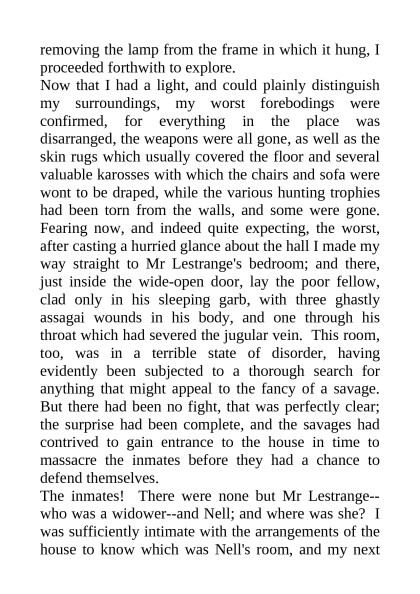 removing the lamp from the frame in which it hung, I proceeded forthwith to explore.
Now that I had a light, and could plainly distinguish my surroundings, my worst forebodings were confirmed, for everything in the place was disarranged, the weapons were all gone, as well as the skin rugs which usually covered the floor and several valuable karosses with which the chairs and sofa were wont to be draped, while the various hunting trophies had been torn from the walls, and some were gone. Fearing now, and indeed quite expecting, the worst, after casting a hurried glance about the hall I made my way straight to Mr Lestrange's bedroom; and there, just inside the wide-open door, lay the poor fellow, clad only in his sleeping garb, with three ghastly assagai wounds in his body, and one through his throat which had severed the jugular vein. This room, too, was in a terrible state of disorder, having evidently been subjected to a thorough search for anything that might appeal to the fancy of a savage. But there had been no fight, that was perfectly clear; the surprise had been complete, and the savages had contrived to gain entrance to the house in time to massacre the inmates before they had a chance to defend themselves.
The inmates! There were none but Mr Lestrange--who was a widower--and Nell; and where was she? I was sufficiently intimate with the arrangements of the house to know which was Nell's room, and my next